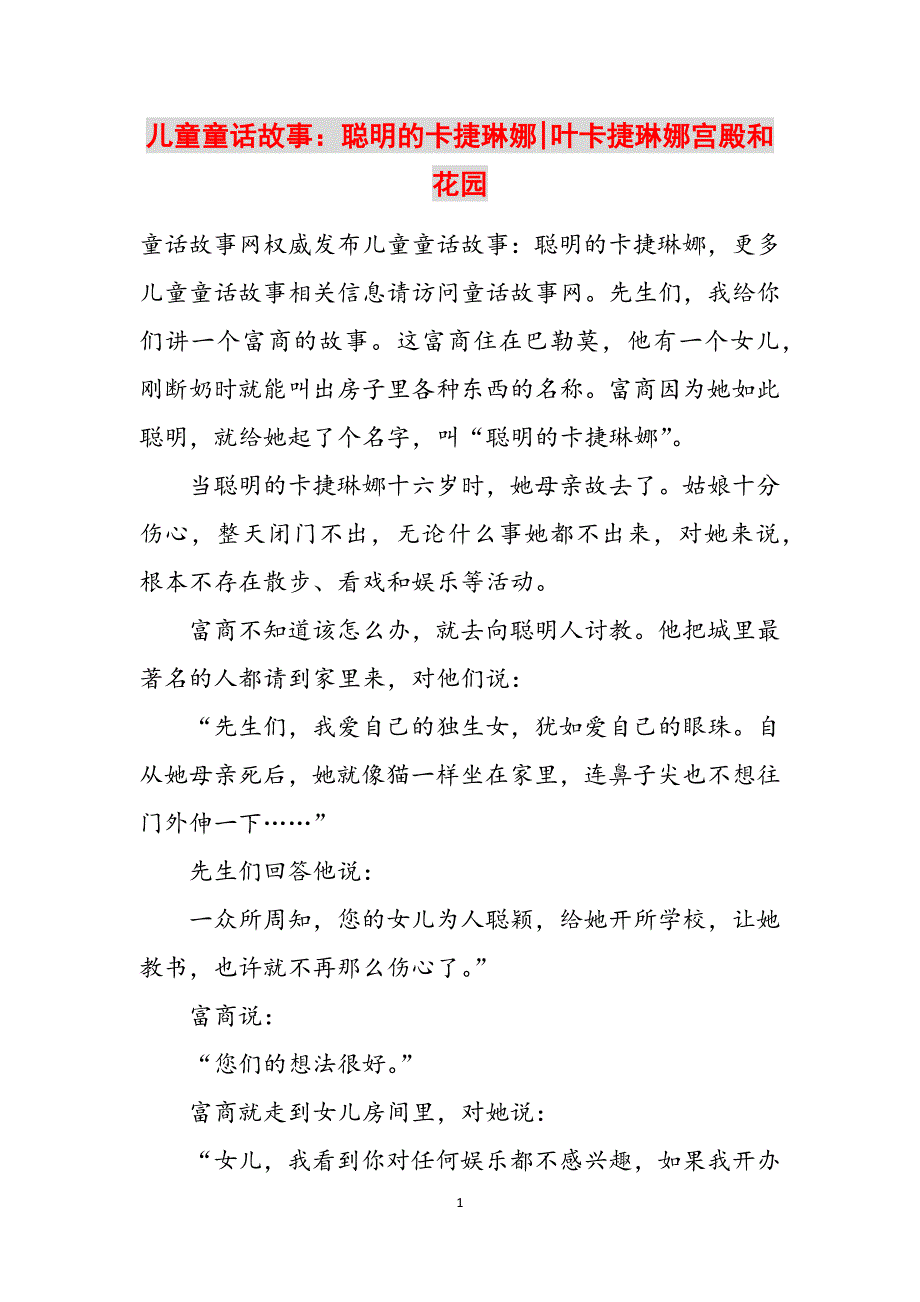 儿童童话故事：聪明的卡捷琳娜|叶卡捷琳娜宫殿和花园

童话故事网权威发布儿童童话故事：聪明的卡捷琳娜，更多儿童童话故事相关信息请访问童话故事网。先生们，我给你们讲一个富商的故事。这富商住在巴勒莫，他有一个女儿，刚断奶时就能叫出房子里各种东西的名称。富商因为她如此聪明，就给她起了个名字，叫“聪明的卡捷琳娜”。

当聪明的卡捷琳娜十六岁时，她母亲故去了。姑娘十分伤心，整天闭门不出，无论什么事她都不出来，对她来说，根本不存在散步、看戏和娱乐等活动。

富商不知道该怎么办，就去向聪明人讨教。他把城里最著名的人都请到家里来，对他们说：

“先生们，我爱自己的独生女，犹如爱自己的眼珠。自从她母亲死后，她就像猫一样坐在家里，连鼻子尖也不想往门外伸一下……”

先生们回答他说：

一众所周知，您的女儿为人聪颖，给她开所学校，让她教书，也许就不再那么伤心了。”

富商说：

“您们的想法很好。”

富商就走到女儿房间里，对她说：

“女儿，我看到你对任何娱乐都不感兴趣，如果我开办

1